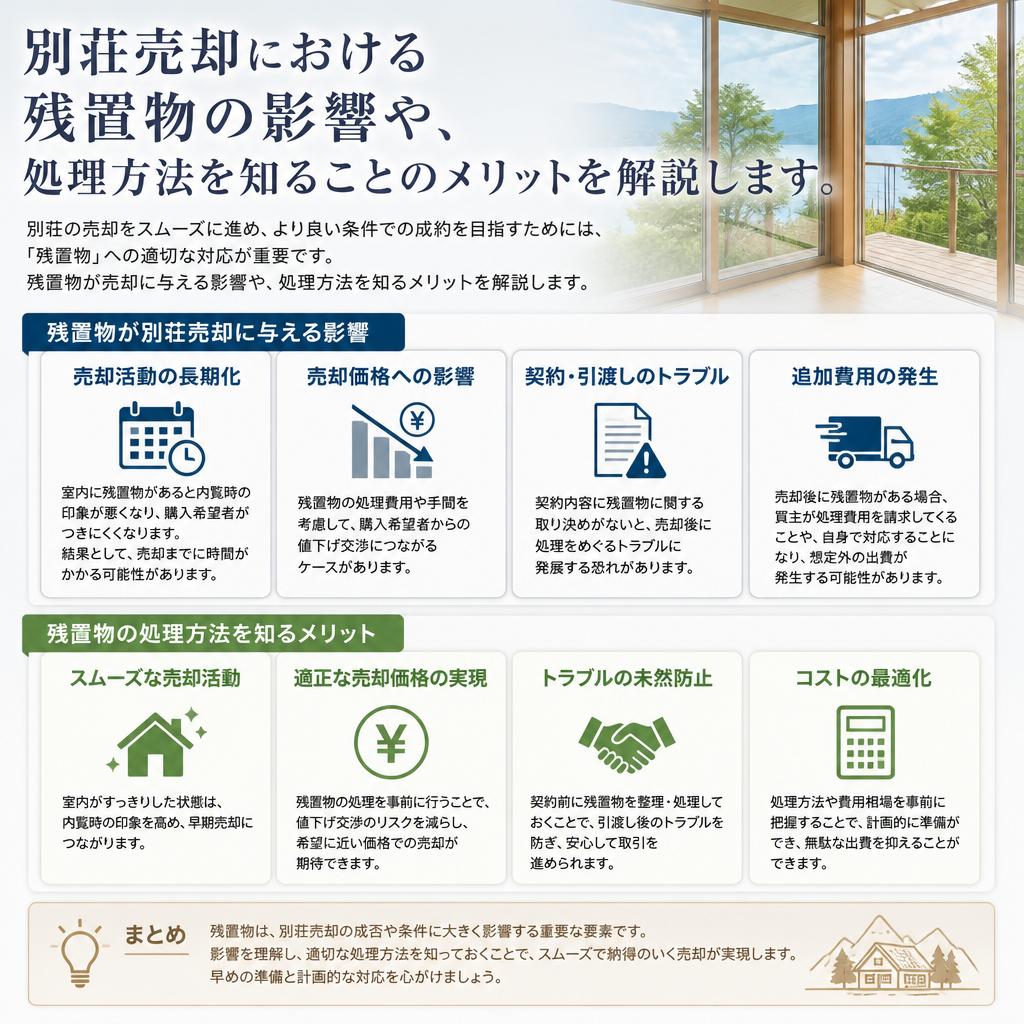 別荘売却における
残置物の影響や、
処理方法を知ることのメリットを解説します。

別荘の売却をスムーズに進め、より良い条件での成約を目指すためには、「残置物」への適切な対応が重要です。
残置物が売却に与える影響や、処理方法を知るメリットを解説します。

残置物が別荘売却に与える影響

売却活動の長期化

室内に残置物があると内覧時の印象が悪くなり、購入希望者がつきにくくなります。
結果として、売却までに時間がかかる可能性があります。

売却価格への影響

¥

残置物の処理費用や手間を考慮して、購入希望者からの値下げ交渉につながるケースがあります。

契約・引渡しのトラブル

契約内容に残置物に関する取り決めがないと、売却後に処理をめぐるトラブルに発展する恐れがあります。

追加費用の発生

売却後に残置物がある場合、買主が処理費用を請求してくることや、自身で対応することになり、想定外の出費が発生する可能性があります。

残置物の処理方法を知るメリット

スムーズな売却活動

室内がすっきりした状態は、内覧時の印象を高め、早期売却につながります。

適正な売却価格の実現

¥

残置物の処理を事前に行うことで、値下げ交渉のリスクを減らし、希望に近い価格での売却が期待できます。

トラブルの未然防止

契約前に残置物を整理・処理しておくことで、引渡し後のトラブルを防ぎ、安心して取引を進められます。

コストの最適化

処理方法や費用相場を事前に把握することで、計画的に準備ができ、無駄な出費を抑えることができます。

まとめ

残置物は、別荘売却の成否や条件に大きく影響する重要な要素です。
影響を理解し、適切な処理方法を知っておくことで、スムーズで納得のいく売却が実現します。
早めの準備と計画的な対応を心がけましょう。